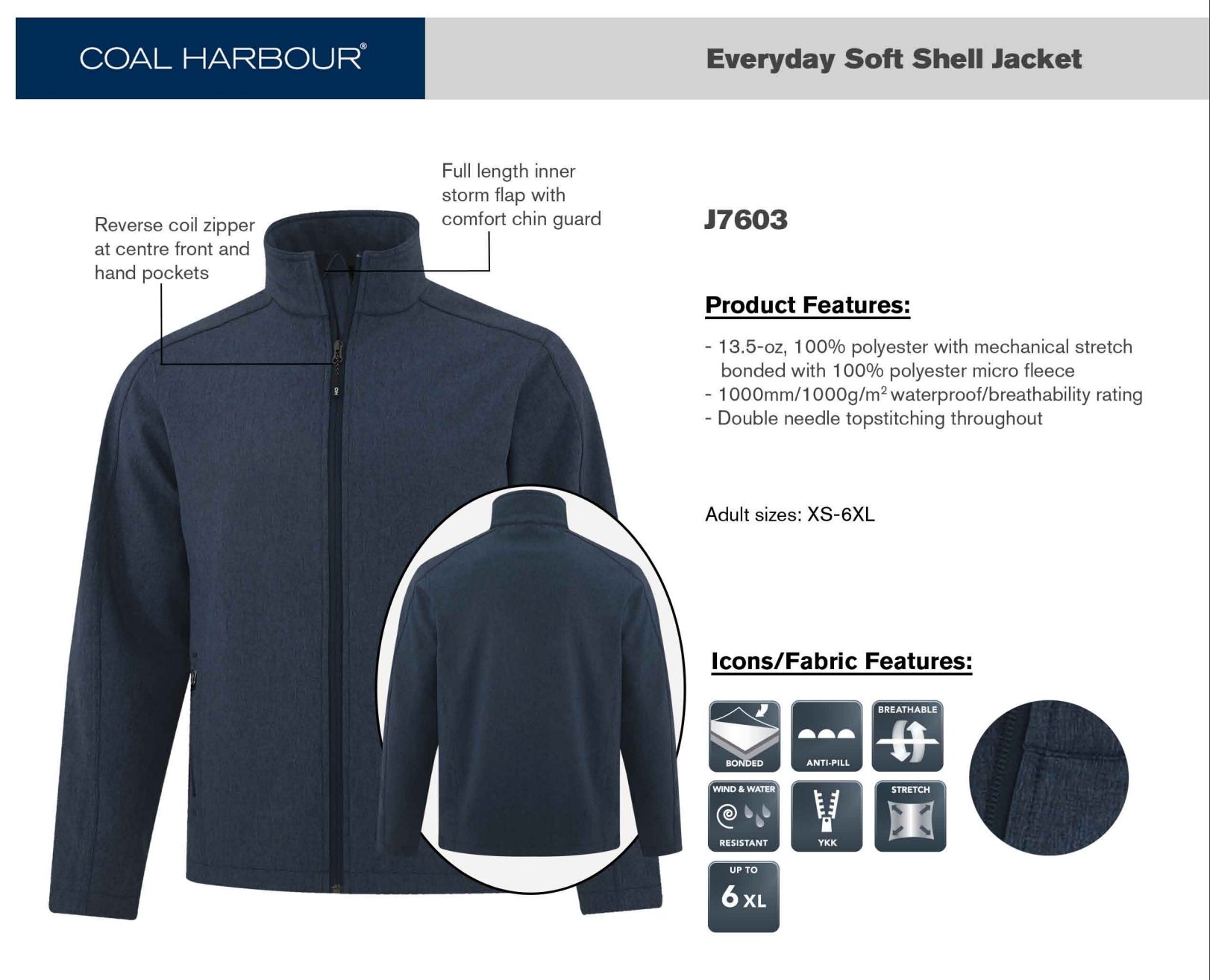 COAL HARBOUR®

Everyday Soft Shell Jacket

Reverse coil zipper at centre front and hand pockets

Full length inner storm flap with comfort chin guard

J7603

Product Features:

- 13.5-oz, 100% polyester with mechanical stretch bonded with 100% polyester micro fleece
- 1000mm/1000g/m$^2$ waterproof/breathability rating
- Double needle topstitching throughout

Adult sizes: XS-6XL

Icons/Fabric Features:

BONDED

ANTI-PILL

BREATHABLE

WIND & WATER RESISTANT

YKK

STRETCH

UP TO 6 XL